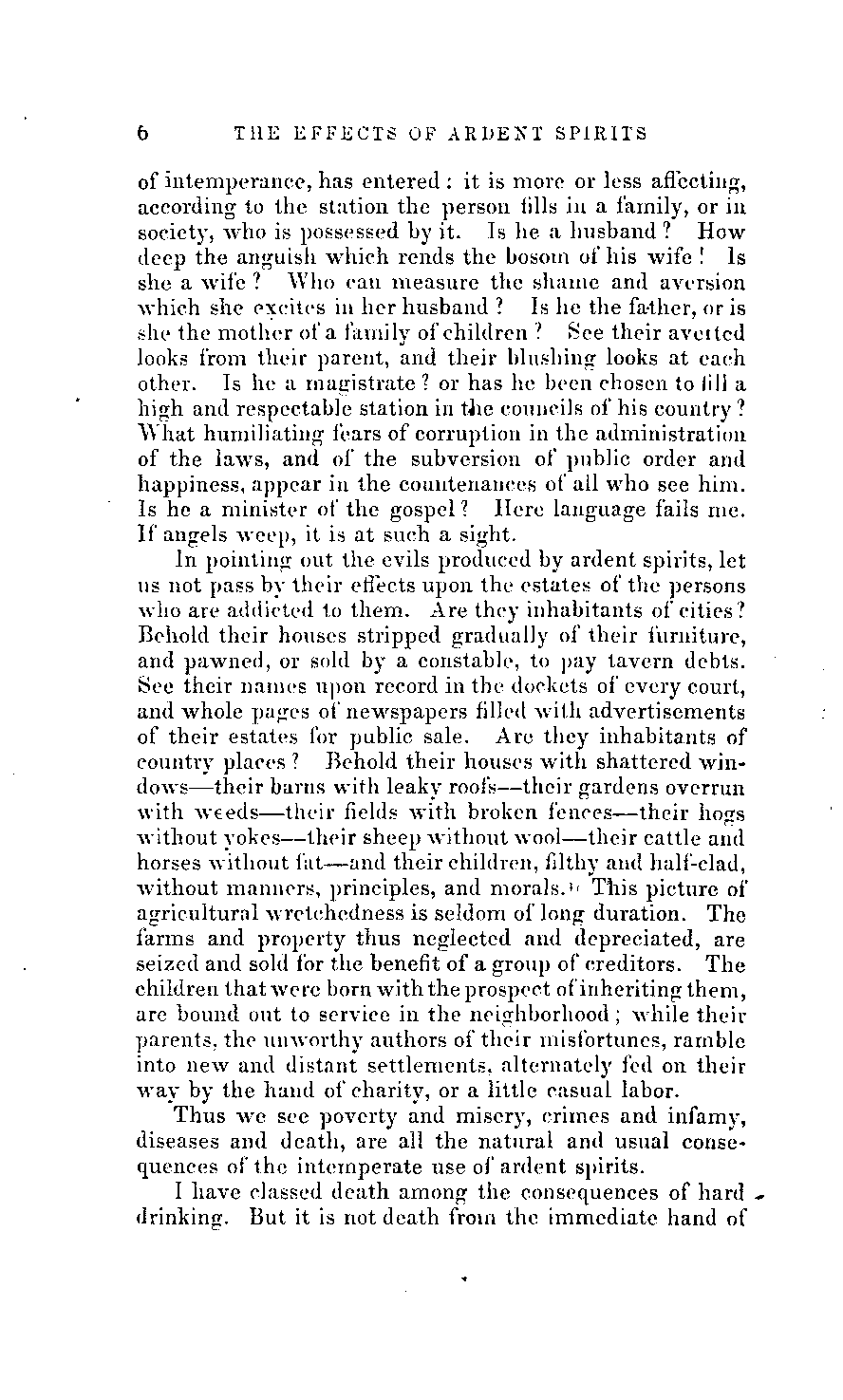 6 THE EFFECTS OF ARDENT SPIRITS

of intemperance, has entered: it is more or less affecting, according to the station the person fills in a family, or in society, who is possessed by it. Is he a husband? How deep the anguish which rends the bosom of his wife! Is she a wife? Who can measure the shame and aversion which she excites in her husband? Is he the father, or is she the mother of a family of children? See their averted looks from their parent, and their blushing looks at each other. Is he a magistrate? or has he been chosen to fill a high and respectable station in the councils of his country? What humiliating fears of corruption in the administration of the laws, and of the subversion of public order and happiness, appear in the countenances of all who see him. Is he a minister of the gospel? Here language fails me. If angels weep, it is at such a sight.

In pointing out the evils produced by ardent spirits, let us not pass by their effects upon the estates of the persons who are addicted to them. Are they inhabitants of cities? Behold their houses stripped gradually of their furniture, and pawned, or sold by a constable, to pay tavern debts. See their names upon record in the dockets of every court, and whole pages of newspapers filled with advertisements of their estates for public sale. Are they inhabitants of country places? Behold their houses with shattered windows—their barns with leaky roofs—their gardens overrun with weeds—their fields with broken fences—their hogs without yokes—their sheep without wool—their cattle and horses without fat—and their children, filthy and half-clad, without manners, principles, and morals. This picture of agricultural wretchedness is seldom of long duration. The farms and property thus neglected and depreciated, are seized and sold for the benefit of a group of creditors. The children that were born with the prospect of inheriting them, are bound out to service in the neighborhood; while their parents, the unworthy authors of their misfortunes, ramble into new and distant settlements, alternately fed on their way by the hand of charity, or a little casual labor.

Thus we see poverty and misery, crimes and infamy, diseases and death, are all the natural and usual consequences of the intemperate use of ardent spirits.

I have classed death among the consequences of hard drinking. But it is not death from the immediate hand of